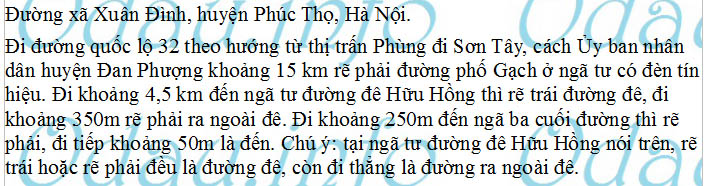 Đường xã Xuân Đình, huyện Phúc Thọ, Hà Nội.

Đi đường quốc lộ 32 theo hướng từ thị trấn Phùng đi Sơn Tây, cách Ủy ban nhân dân huyện Đan Phượng khoảng 15 km rẽ phải đường phố Gạch ở ngã tư có đèn tín hiệu. Đi khoảng 4,5 km đến ngã tư đường đê Hữu Hồng thì rẽ trái đường đê, đi khoảng 350m rẽ phải ra ngoài đê. Đi khoảng 250m đến ngã ba cuối đường thì rẽ phải, đi tiếp khoảng 50m là đến. Chú ý: tại ngã tư đường đê Hữu Hồng nói trên, rẽ trái hoặc rẽ phải đều là đường đê, còn đi thẳng là đường ra ngoài đê.